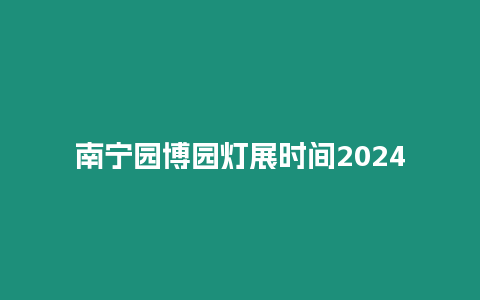 南宁园博园灯展时间2024